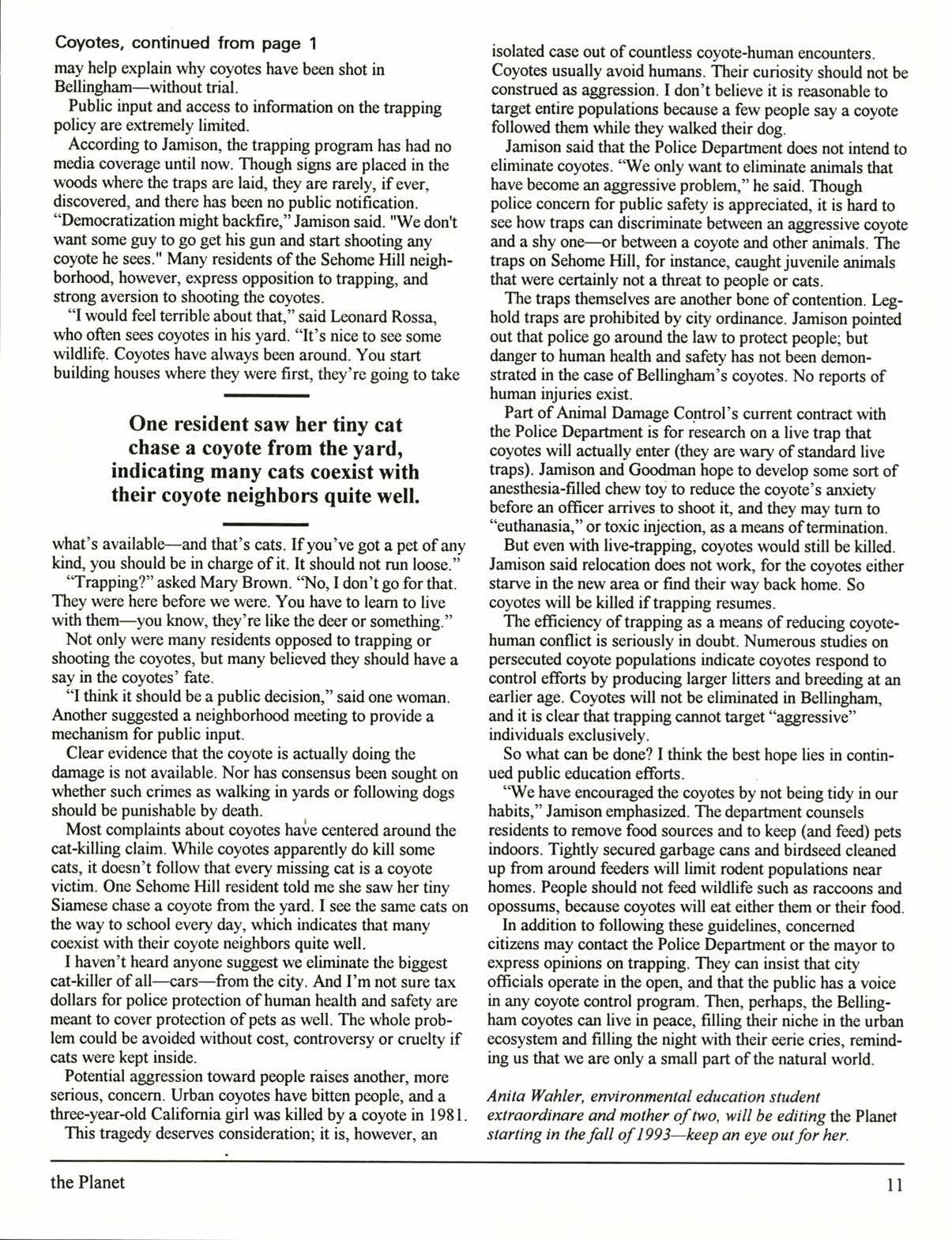 Coyotes, continued from page 1
may help explain why coyotes have been shot in Bellingham—without trial.

Public input and access to information on the trapping policy are extremely limited.

According to Jamison, the trapping program has had no media coverage until now. Though signs are placed in the woods where the traps are laid, they are rarely, if ever, discovered, and there has been no public notification. "Democratization might backfire," Jamison said. "We don't want some guy to go get his gun and start shooting any coyote he sees." Many residents of the Sehome Hill neighborhood, however, express opposition to trapping, and strong aversion to shooting the coyotes.

"I would feel terrible about that," said Leonard Rossa, who often sees coyotes in his yard. "It's nice to see some wildlife. Coyotes have always been around. You start building houses where they were first, they're going to take

One resident saw her tiny cat chase a coyote from the yard, indicating many cats coexist with their coyote neighbors quite well.

what's available—and that's cats. If you've got a pet of any kind, you should be in charge of it. It should not run loose."

"Trapping?" asked Mary Brown. "No, I don't go for that. They were here before we were. You have to learn to live with them—you know, they're like the deer or something."

Not only were many residents opposed to trapping or shooting the coyotes, but many believed they should have a say in the coyotes' fate.

"I think it should be a public decision," said one woman. Another suggested a neighborhood meeting to provide a mechanism for public input.

Clear evidence that the coyote is actually doing the damage is not available. Nor has consensus been sought on whether such crimes as walking in yards or following dogs should be punishable by death.

Most complaints about coyotes have centered around the cat-killing claim. While coyotes apparently do kill some cats, it doesn't follow that every missing cat is a coyote victim. One Sehome Hill resident told me she saw her tiny Siamese chase a coyote from the yard. I see the same cats on the way to school every day, which indicates that many coexist with their coyote neighbors quite well.

I haven't heard anyone suggest we eliminate the biggest cat-killer of all—cars—from the city. And I'm not sure tax dollars for police protection of human health and safety are meant to cover protection of pets as well. The whole problem could be avoided without cost, controversy or cruelty if cats were kept inside.

Potential aggression toward people raises another, more serious, concern. Urban coyotes have bitten people, and a three-year-old California girl was killed by a coyote in 1981.

This tragedy deserves consideration; it is, however, an isolated case out of countless coyote-human encounters. Coyotes usually avoid humans. Their curiosity should not be construed as aggression. I don't believe it is reasonable to target entire populations because a few people say a coyote followed them while they walked their dog.

Jamison said that the Police Department does not intend to eliminate coyotes. "We only want to eliminate animals that have become an aggressive problem," he said. Though police concern for public safety is appreciated, it is hard to see how traps can discriminate between an aggressive coyote and a shy one—or between a coyote and other animals. The traps on Sehome Hill, for instance, caught juvenile animals that were certainly not a threat to people or cats.

The traps themselves are another bone of contention. Leghold traps are prohibited by city ordinance. Jamison pointed out that police go around the law to protect people; but danger to human health and safety has not been demonstrated in the case of Bellingham's coyotes. No reports of human injuries exist.

Part of Animal Damage Control's current contract with the Police Department is for research on a live trap that coyotes will actually enter (they are wary of standard live traps). Jamison and Goodman hope to develop some sort of anesthesia-filled chew toy to reduce the coyote's anxiety before an officer arrives to shoot it, and they may turn to "euthanasia," or toxic injection, as a means of termination.

But even with live-trapping, coyotes would still be killed. Jamison said relocation does not work, for the coyotes either starve in the new area or find their way back home. So coyotes will be killed if trapping resumes.

The efficiency of trapping as a means of reducing coyote-human conflict is seriously in doubt. Numerous studies on persecuted coyote populations indicate coyotes respond to control efforts by producing larger litters and breeding at an earlier age. Coyotes will not be eliminated in Bellingham, and it is clear that trapping cannot target "aggressive" individuals exclusively.

So what can be done? I think the best hope lies in continued public education efforts.

"We have encouraged the coyotes by not being tidy in our habits," Jamison emphasized. The department counsels residents to remove food sources and to keep (and feed) pets indoors. Tightly secured garbage cans and birdseed cleaned up from around feeders will limit rodent populations near homes. People should not feed wildlife such as raccoons and opossums, because coyotes will eat either them or their food.

In addition to following these guidelines, concerned citizens may contact the Police Department or the mayor to express opinions on trapping. They can insist that city officials operate in the open, and that the public has a voice in any coyote control program. Then, perhaps, the Bellingham coyotes can live in peace, filling their niche in the urban ecosystem and filling the night with their eerie cries, reminding us that we are only a small part of the natural world.

Anita Wahler, environmental education student extraordinare and mother of two, will be editing the Planet starting in the fall of 1993—keep an eye out for her.

the Planet 11